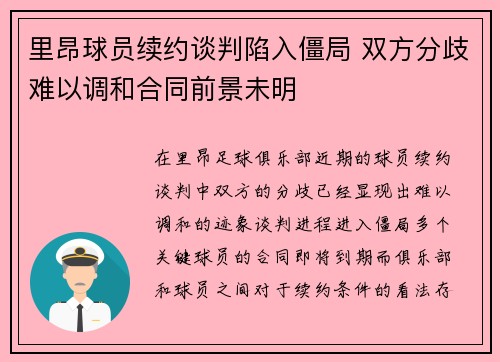 里昂球员续约谈判陷入僵局 双方分歧难以调和合同前景未明

在里昂足球俱乐部近期的球员续约谈判中双方的分歧已经显现出难以调和的迹象谈判进程进入僵局多个关键球员的合同即将到期而俱乐部和球员之间对于续约条件的看法存